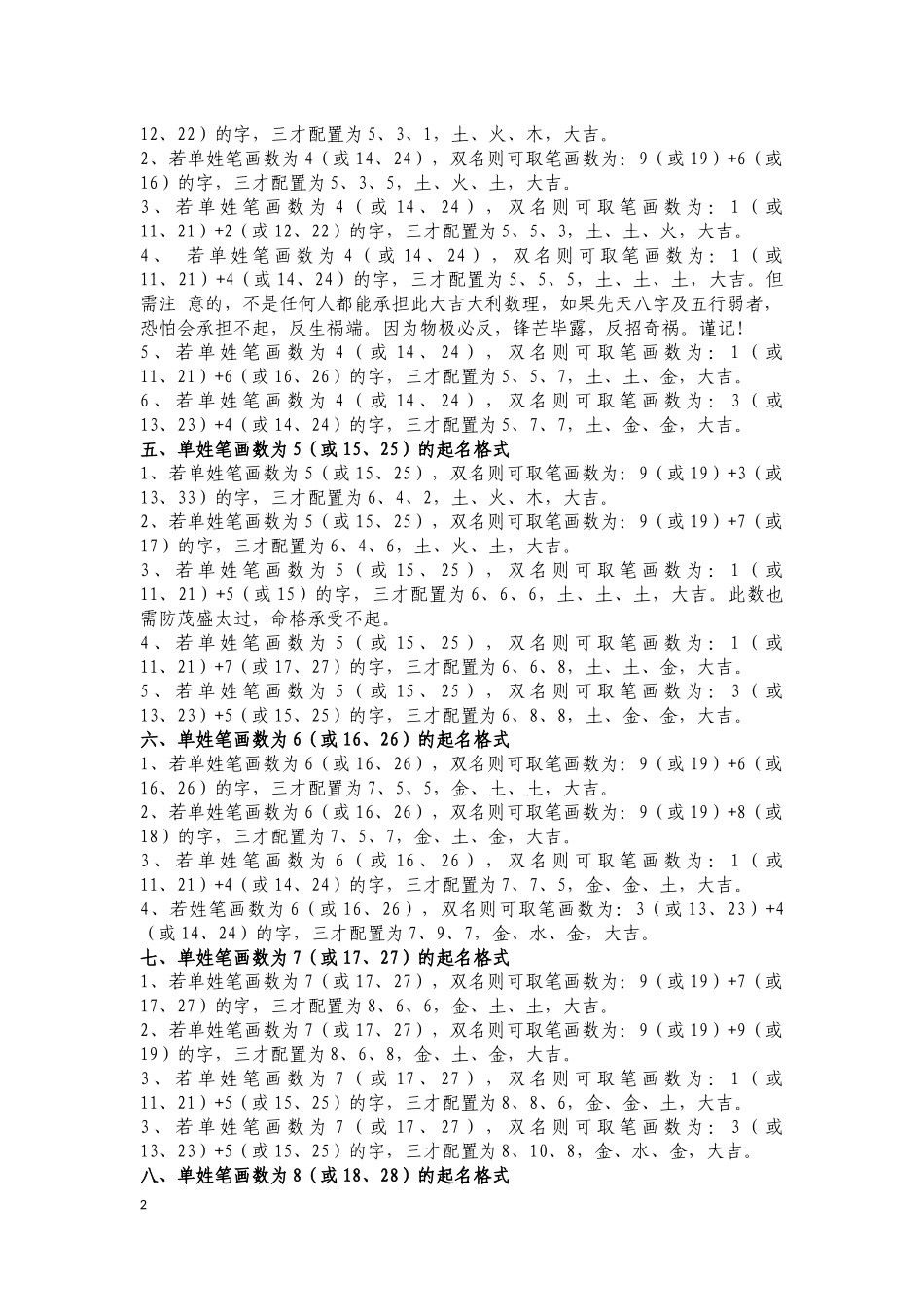 12、22）的字，三才配置为5、3、1，土、火、木，大吉。
2、若单姓笔画数为4（或14、24），双名则可取笔画数为：9（或19）+6（或16）的字，三才配置为5、3、5，土、火、土，大吉。
3、若单姓笔画数为4（或14、24），双名则可取笔画数为：1（或11、21）+2（或12、22）的字，三才配置为5、5、3，土、土、火，大吉。
4、 若单姓笔画数为4（或14、24），双名则可取笔画数为：1（或11、21）+4（或14、24）的字，三才配置为5、5、5，土、土、土，大吉。但需注 意的，不是任何人都能承担此大吉大利数理，如果先天八字及五行弱者，恐怕会承担不起，反生祸端。因为物极必反，锋芒毕露，反招奇祸。谨记！
5、若单姓笔画数为4（或14、24），双名则可取笔画数为：1（或11、21）+6（或16、26）的字，三才配置为5、5、7，土、土、金，大吉。
6、若单姓笔画数为4（或14、24），双名则可取笔画数为：3（或13、23）+4（或14、24）的字，三才配置为5、7、7，土、金、金，大吉。
五、单姓笔画数为5（或15、25）的起名格式
1、若单姓笔画数为5（或15、25），双名则可取笔画数为：9（或19）+3（或13、33）的字，三才配置为6、4、2，土、火、木，大吉。
2、若单姓笔画数为5（或15、25），双名则可取笔画数为：9（或19）+7（或17）的字，三才配置为6、4、6，土、火、土，大吉。
3、若单姓笔画数为5（或15、25），双名则可取笔画数为：1（或11、21）+5（或15）的字，三才配置为6、6、6，土、土、土，大吉。此数也需防茂盛太过，命格承受不起。
4、若单姓笔画数为5（或15、25），双名则可取笔画数为：1（或11、21）+7（或17、27）的字，三才配置为6、6、8，土、土、金，大吉。
5、若单姓笔画数为5（或15、25），双名则可取笔画数为：3（或13、23）+5（或15、25）的字，三才配置为6、8、8，土、金、金，大吉。
六、单姓笔画数为6（或16、26）的起名格式
1、若单姓笔画数为6（或16、26），双名则可取笔画数为：9（或19）+6（或16、26）的字，三才配置为7、5、5，金、土、土，大吉。
2、若单姓笔画数为6（或16、26），双名则可取笔画数为：9（或19）+8（或18）的字，三才配置为7、5、7，金、土、金，大吉。
3、若单姓笔画数为6（或16、26），双名则可取笔画数为：1（或11、21）+4（或14、24）的字，三才配置为7、7、5，金、金、土，大吉。
4、若姓笔画数为6（或16、26），双名则可取笔画数为：3（或13、23）+4（或14、24）的字，三才配置为7、9、7，金、水、金，大吉。
七、单姓笔画数为7（或17、27）的起名格式
1、若单姓笔画数为7（或17、27），双名则可取笔画数为：9（或19）+7（或17、27）的字，三才配置为8、6、6，金、土、土，大吉。
2、若单姓笔画数为7（或17、27），双名则可取笔画数为：9（或19）+9（或19）的字，三才配置为8、6、8，金、土、金，大吉。
3、若单姓笔画数为7（或17、27），双名则可取笔画数为：1（或11、21）+5（或15、25）的字，三才配置为8、8、6，金、金、土，大吉。
3、若单姓笔画数为7（或17、27），双名则可取笔画数为：3（或13、23）+5（或15、25）的字，三才配置为8、10、8，金、水、金，大吉。
八、单姓笔画数为8（或18、28）的起名格式
2